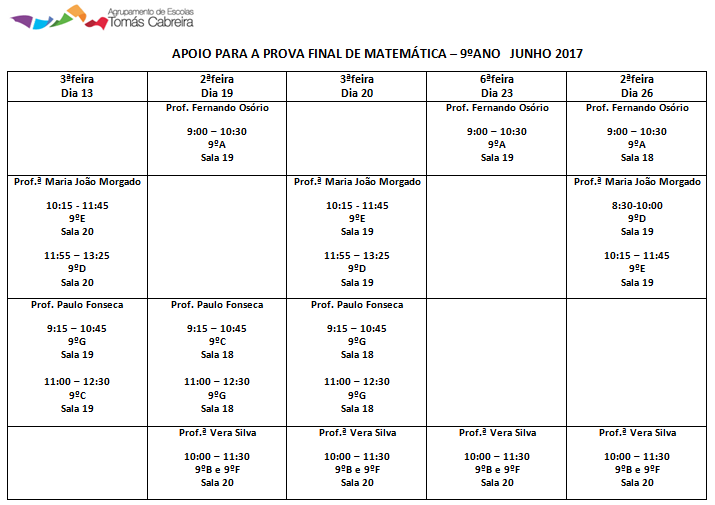 Agrupamento de Escolas
Tomás Cabreira

APOIO PARA A PROVA FINAL DE MATEMÁTICA – 9ºANO JUNHO 2017

| 3ªfeira Dia 13 | 2ªfeira Dia 19 | 3ªfeira Dia 20 | 6ªfeira Dia 23 | 2ªfeira Dia 26 |
|---|---|---|---|---|
| | Prof. Fernando Osório 9:00 – 10:30 9ºA Sala 19 | | Prof. Fernando Osório 9:00 – 10:30 9ºA Sala 19 | Prof. Fernando Osório 9:00 – 10:30 9ºA Sala 18 |
| Prof.ª Maria João Morgado 10:15 - 11:45 9ºE Sala 20 11:55 – 13:25 9ºD Sala 20 | | Prof.ª Maria João Morgado 10:15 - 11:45 9ºE Sala 19 11:55 – 13:25 9ºD Sala 19 | | Prof.ª Maria João Morgado 8:30-10:00 9ºD Sala 19 10:15 – 11:45 9ºE Sala 19 |
| Prof. Paulo Fonseca 9:15 – 10:45 9ºG Sala 19 11:00 – 12:30 9ºC Sala 19 | Prof. Paulo Fonseca 9:15 – 10:45 9ºC Sala 18 11:00 – 12:30 9ºG Sala 18 | Prof. Paulo Fonseca 9:15 – 10:45 9ºG Sala 18 11:00 – 12:30 9ºG Sala 18 | | |
| | Prof.ª Vera Silva 10:00 – 11:30 9ºB e 9ºF Sala 20 | Prof.ª Vera Silva 10:00 – 11:30 9ºB e 9ºF Sala 20 | Prof.ª Vera Silva 10:00 – 11:30 9ºB e 9ºF Sala 20 | Prof.ª Vera Silva 10:00 – 11:30 9ºB e 9ºF Sala 20 |